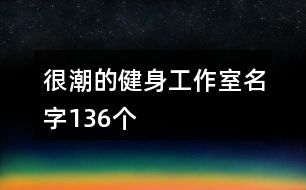 很潮的健身工作室名字136个